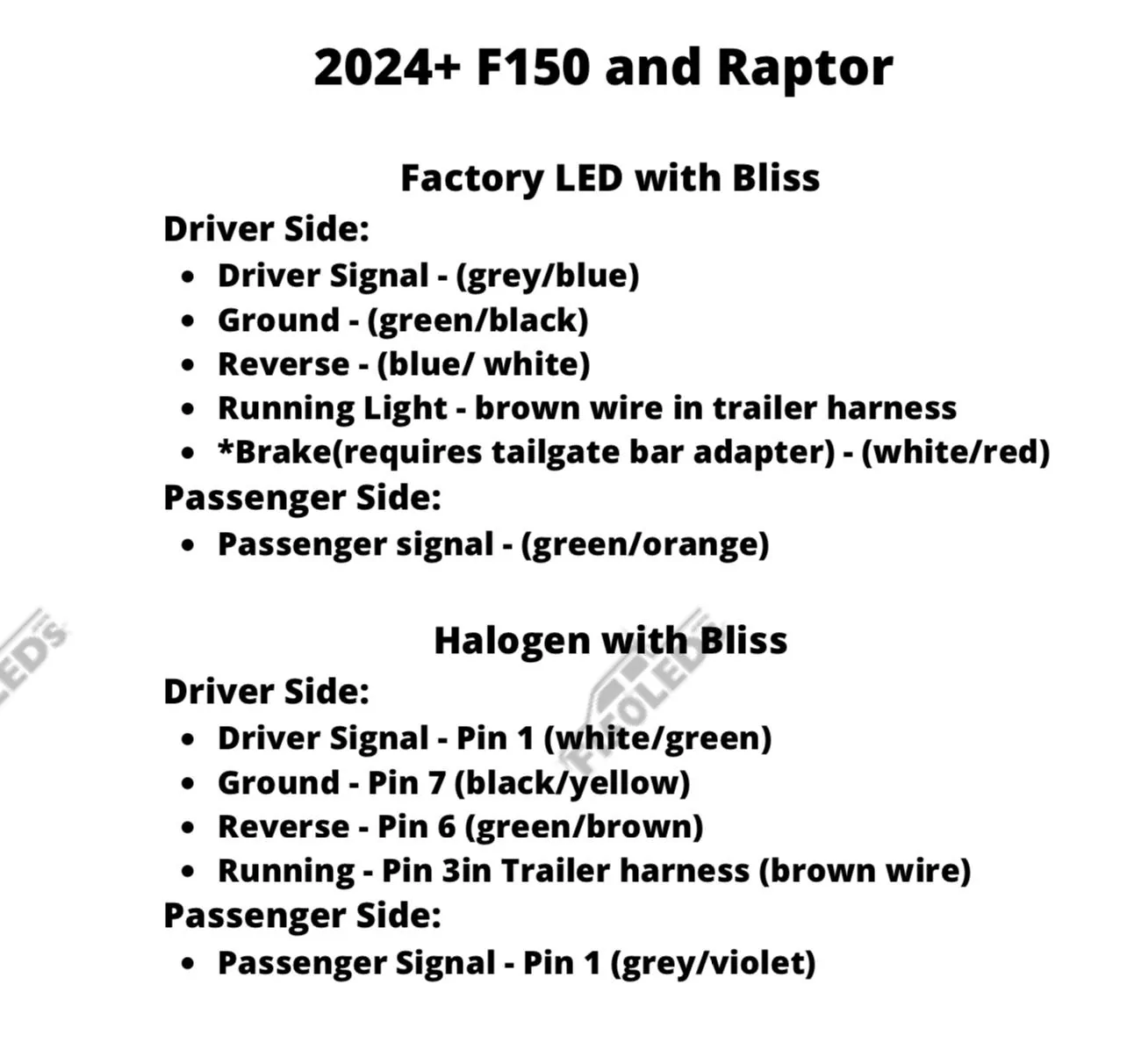 2024+ F150 and Raptor

Factory LED with Bliss

Driver Side:
• Driver Signal - (grey/blue)
• Ground - (green/black)
• Reverse - (blue/ white)
• Running Light - brown wire in trailer harness
• *Brake(requires tailgate bar adapter) - (white/red)

Passenger Side:
• Passenger signal - (green/orange)

Halogen with Bliss

Driver Side:
• Driver Signal - Pin 1 (white/green)
• Ground - Pin 7 (black/yellow)
• Reverse - Pin 6 (green/brown)
• Running - Pin 3in Trailer harness (brown wire)

Passenger Side:
• Passenger Signal - Pin 1 (grey/violet)

F150LEDS